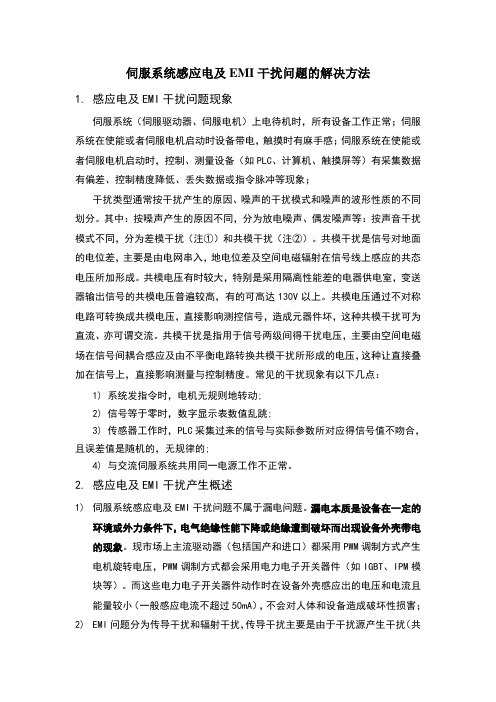 伺服系统感应电及 EMI 干扰问题的解决方法

1. 感应电及 EMI 干扰问题现象

伺服系统（伺服驱动器、伺服电机）上电待机时，所有设备工作正常；伺服系统在使能或者伺服电机启动时设备带电，触摸时有麻手感；伺服系统在使能或者伺服电机启动时，控制、测量设备（如 PLC、计算机、触摸屏等）有采集数据有偏差、控制精度降低、丢失数据或指令脉冲等现象；

干扰类型通常按干扰产生的原因、噪声的干扰模式和噪声的波形性质的不同划分。其中：按噪声产生的原因不同，分为放电噪声、偶发噪声等；按声音干扰模式不同，分为差模干扰（注①）和共模干扰（注②）。共模干扰是信号对地面的电位差，主要是由电网串入，地电位差及空间电磁辐射在信号线上感应的共态电压所加形成。共模电压有时较大，特别是采用隔离性能差的电器供电室，变送器输出信号的共模电压普遍较高，有的可高达 130V 以上。共模电压通过不对称电路可转换成共模电压，直接影响测控信号，造成元器件坏，这种共模干扰可为直流、亦可谓交流。共模干扰是指用于信号两级间得干扰电压，主要由空间电磁场在信号间耦合感应及由不平衡电路转换共模干扰所形成的电压，这种让直接叠加在信号上，直接影响测量与控制精度。常见的干扰现象有以下几点：

1) 系统发指令时，电机无规则地转动；

2) 信号等于零时，数字显示表数值乱跳；

3) 传感器工作时，PLC 采集过来的信号与实际参数所对应得信号值不吻合，且误差值是随机的、无规律的；

4) 与交流伺服系统共用同一电源工作不正常。

2. 感应电及 EMI 干扰产生概述

1) 伺服系统感应电及 EMI 干扰问题不属于漏电问题。漏电本质是设备在一定的环境或外力条件下，电气绝缘性能下降或绝缘遭到破坏而出现设备外壳带电的现象。现市场上主流驱动器（包括国产和进口）都采用 PWM 调制方式产生电机旋转电压，PWM 调制方式都会采用电力电子开关器件（如 IGBT、IPM 模块等）。而这些电力电子开关器件动作时在设备外壳感应出的电压和电流且能量较小（一般感应电流不超过 50mA），不会对人体和设备造成破坏性损害；

2) EMI 问题分为传导干扰和辐射干扰，传导干扰主要是由于干扰源产生干扰（共